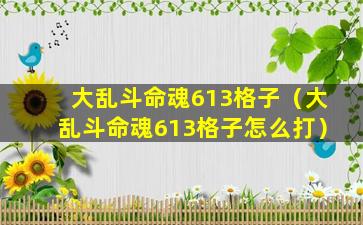 大乱斗命魂613格子（大乱斗命魂613格子怎么打）